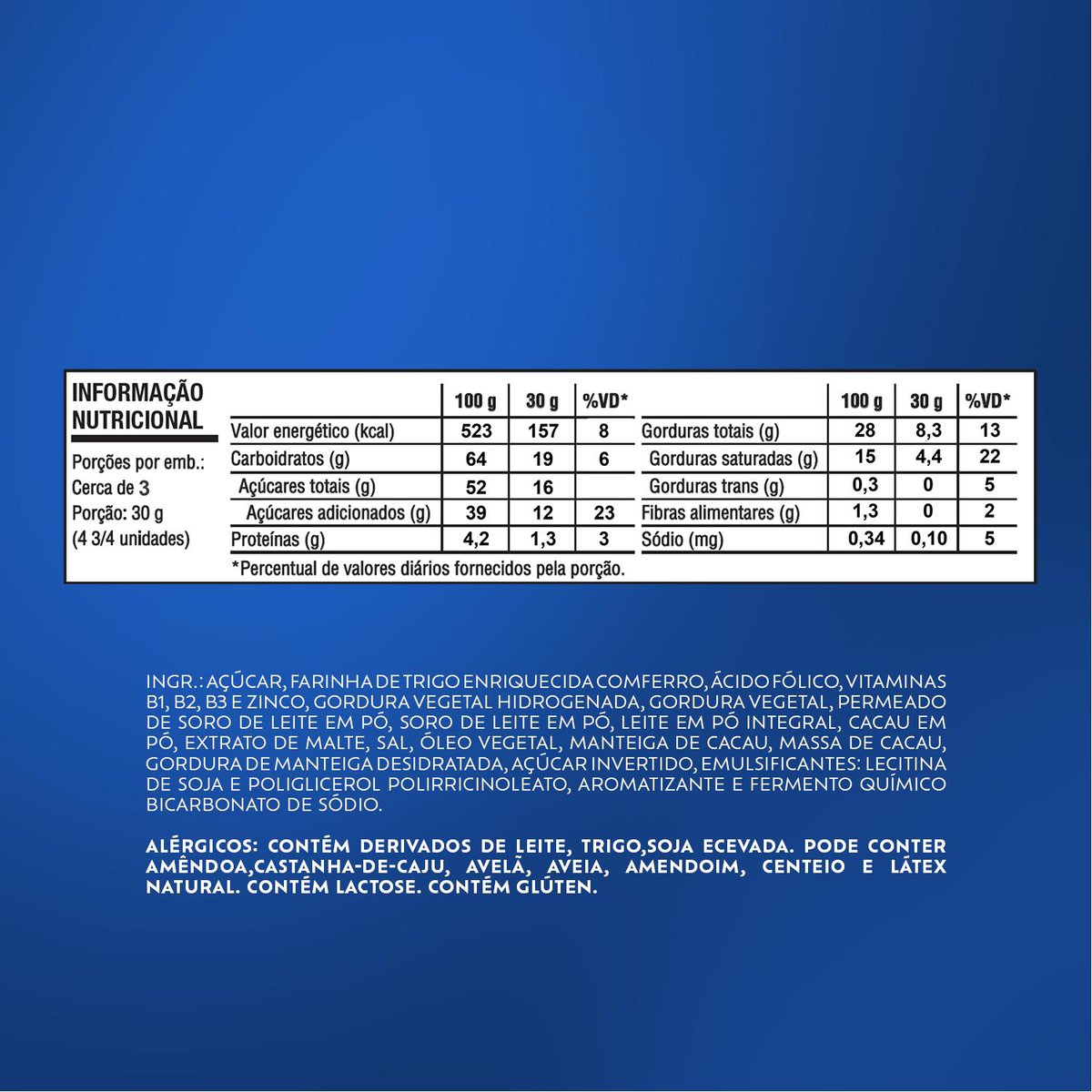 INFORMAÇÃO NUTRICIONAL

Porções por emb.: Cerca de 3
Porção: 30 g
(4 3/4 unidades)

| | 100 g | 30 g | %VD* |
|---|---|---|---|
| Valor energético (kcal) | 523 | 157 | 8 |
| Carboidratos (g) | 64 | 19 | 6 |
| Açúcares totais (g) | 52 | 16 | |
| Açúcares adicionados (g) | 39 | 12 | 23 |
| Proteínas (g) | 4,2 | 1,3 | 3 |

| | 100 g | 30 g | %VD* |
|---|---|---|---|
| Gorduras totais (g) | 28 | 8,3 | 13 |
| Gorduras saturadas (g) | 15 | 4,4 | 22 |
| Gorduras trans (g) | 0,3 | 0 | 5 |
| Fibras alimentares (g) | 1,3 | 0 | 2 |
| Sódio (mg) | 0,34 | 0,10 | 5 |

*Percentual de valores diários fornecidos pela porção.

INGR.: AÇÚCAR, FARINHA DE TRIGO ENRIQUECIDA COM FERRO, ÁCIDO FÓLICO, VITAMINAS B1, B2, B3 E ZINCO, GORDURA VEGETAL HIDROGENADA, GORDURA VEGETAL, PERMEADO DE SORO DE LEITE EM PÓ, SORO DE LEITE EM PÓ, LEITE EM PÓ INTEGRAL, CACAU EM PÓ, EXTRATO DE MALTE, SAL, ÓLEO VEGETAL, MANTEIGA DE CACAU, MASSA DE CACAU, GORDURA DE MANTEIGA DESIDRATADA, AÇÚCAR INVERTIDO, EMULSIFICANTES: LECITINA DE SOJA E POLIGLICEROL POLIRRICINOLEATO, AROMATIZANTE E FERMENTO QUÍMICO BICARBONATO DE SÓDIO.

ALÉRGICOS: CONTÉM DERIVADOS DE LEITE, TRIGO,SOJA ECEVADA. PODE CONTER AMÊNDOA,CASTANHA-DE-CAJU, AVELÃ, AVEIA, AMENDOIM, CENTEIO E LÁTEX NATURAL. CONTÉM LACTOSE. CONTÉM GLÚTEN.